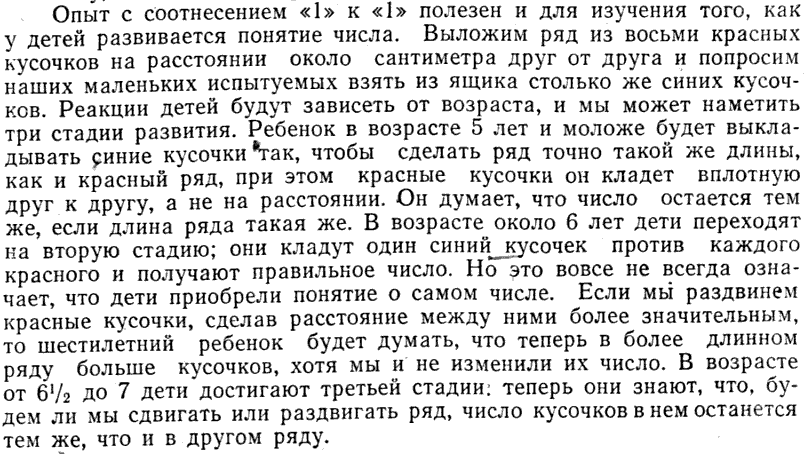 Опыт с соотнесением «1» к «1» полезен и для изучения того, как у детей развивается понятие числа. Выложим ряд из восьми красных кусочков на расстоянии около сантиметра друг от друга и попросим наших маленьких испытуемых взять из ящика столько же синих кусочков. Реакции детей будут зависеть от возраста, и мы может наметить три стадии развития. Ребенок в возрасте 5 лет и моложе будет выкладывать синие кусочки так, чтобы сделать ряд точно такой же длины, как и красный ряд, при этом красные кусочки он кладет вплотную друг к другу, а не на расстоянии. Он думает, что число остается тем же, если длина ряда такая же. В возрасте около 6 лет дети переходят на вторую стадию; они кладут один синий кусочек против каждого красного и получают правильное число. Но это вовсе не всегда означает, что дети приобрели понятие о самом числе. Если мы раздвинем красные кусочки, сделав расстояние между ними более значительным, то шестилетний ребенок будет думать, что теперь в более длинном ряду больше кусочков, хотя мы и не изменили их число. В возрасте от $6^1/_2$ до 7 дети достигают третьей стадии: теперь они знают, что, будем ли мы сдвигать или раздвигать ряд, число кусочков в нем останется тем же, что и в другом ряду.